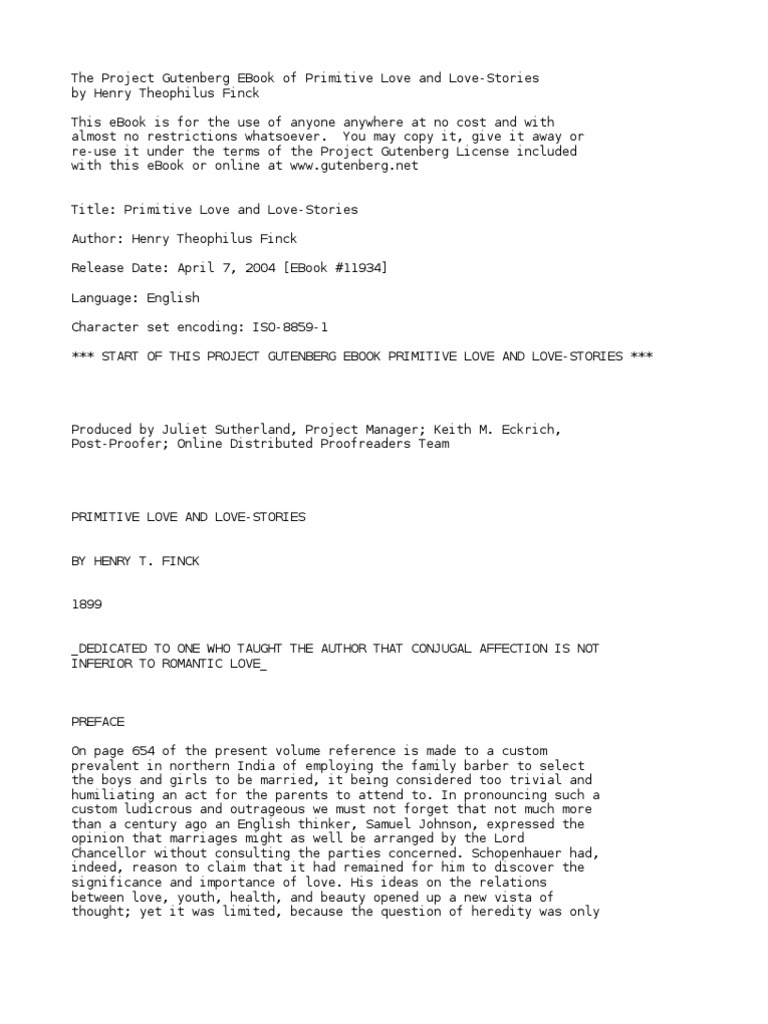 The Project Gutenberg EBook of Primitive Love and Love-Stories by Henry Theophilus Finck

This eBook is for the use of anyone anywhere at no cost and with almost no restrictions whatsoever. You may copy it, give it away or re-use it under the terms of the Project Gutenberg License included with this eBook or online at www.gutenberg.net

Title: Primitive Love and Love-Stories

Author: Henry Theophilus Finck

Release Date: April 7, 2004 [EBook #11934]

Language: English

Character set encoding: ISO-8859-1

*** START OF THIS PROJECT GUTENBERG EBOOK PRIMITIVE LOVE AND LOVE-STORIES ***

Produced by Juliet Sutherland, Project Manager; Keith M. Eckrich, Post-Proofer; Online Distributed Proofreaders Team

PRIMITIVE LOVE AND LOVE-STORIES

BY HENRY T. FINCK

1899

_DEDICATED TO ONE WHO TAUGHT THE AUTHOR THAT CONJUGAL AFFECTION IS NOT INFERIOR TO ROMANTIC LOVE_

PREFACE

On page 654 of the present volume reference is made to a custom prevalent in northern India of employing the family barber to select the boys and girls to be married, it being considered too trivial and humiliating an act for the parents to attend to. In pronouncing such a custom ludicrous and outrageous we must not forget that not much more than a century ago an English thinker, Samuel Johnson, expressed the opinion that marriages might as well be arranged by the Lord Chancellor without consulting the parties concerned. Schopenhauer had, indeed, reason to claim that it had remained for him to discover the significance and importance of love. His ideas on the relations between love, youth, health, and beauty opened up a new vista of thought; yet it was limited, because the question of heredity was only